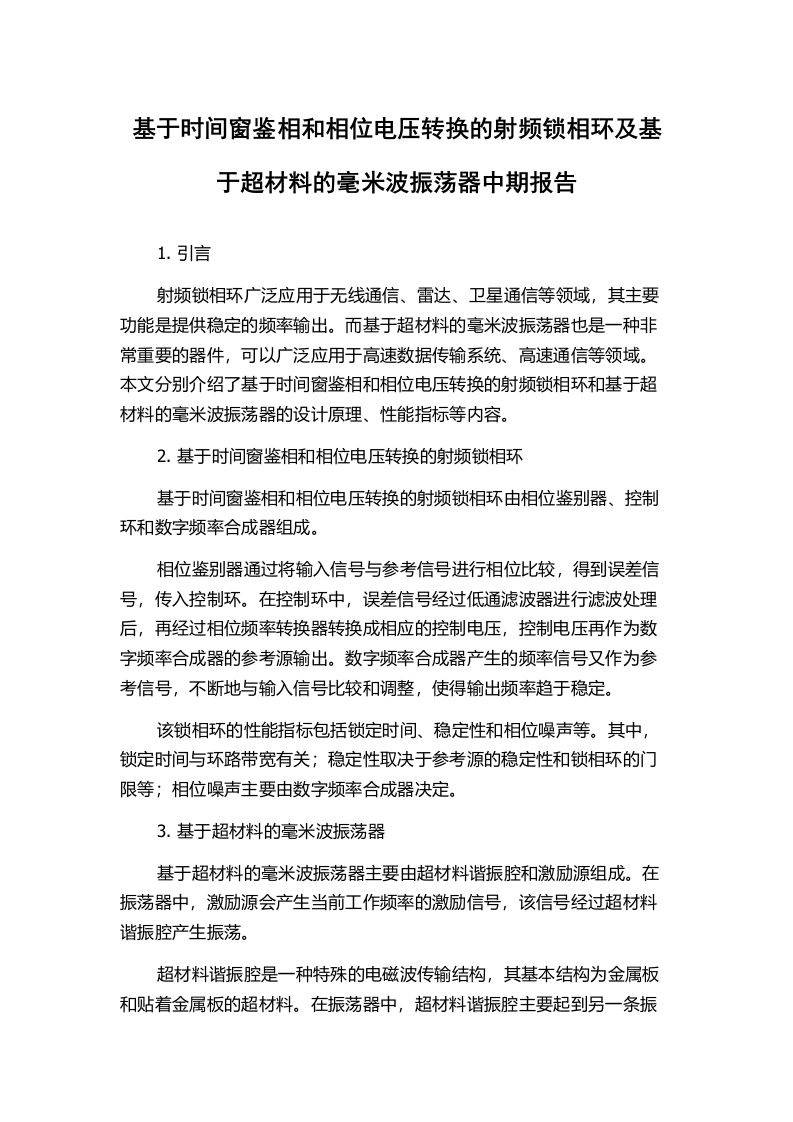 基于时间窗鉴相和相位电压转换的射频锁相环及基于超材料的毫米波振荡器中期报告

1. 引言

射频锁相环广泛应用于无线通信、雷达、卫星通信等领域，其主要功能是提供稳定的频率输出。而基于超材料的毫米波振荡器也是一种非常重要的器件，可以广泛应用于高速数据传输系统、高速通信等领域。本文分别介绍了基于时间窗鉴相和相位电压转换的射频锁相环和基于超材料的毫米波振荡器的设计原理、性能指标等内容。

2. 基于时间窗鉴相和相位电压转换的射频锁相环

基于时间窗鉴相和相位电压转换的射频锁相环由相位鉴别器、控制环和数字频率合成器组成。

相位鉴别器通过将输入信号与参考信号进行相位比较，得到误差信号，传入控制环。在控制环中，误差信号经过低通滤波器进行滤波处理后，再经过相位频率转换器转换成相应的控制电压，控制电压再作为数字频率合成器的参考源输出。数字频率合成器产生的频率信号又作为参考信号，不断地与输入信号比较和调整，使得输出频率趋于稳定。

该锁相环的性能指标包括锁定时间、稳定性和相位噪声等。其中，锁定时间与环路带宽有关；稳定性取决于参考源的稳定性和锁相环的门限等；相位噪声主要由数字频率合成器决定。

3. 基于超材料的毫米波振荡器

基于超材料的毫米波振荡器主要由超材料谐振腔和激励源组成。在振荡器中，激励源会产生当前工作频率的激励信号，该信号经过超材料谐振腔产生振荡。

超材料谐振腔是一种特殊的电磁波传输结构，其基本结构为金属板和贴着金属板的超材料。在振荡器中，超材料谐振腔主要起到另一条振